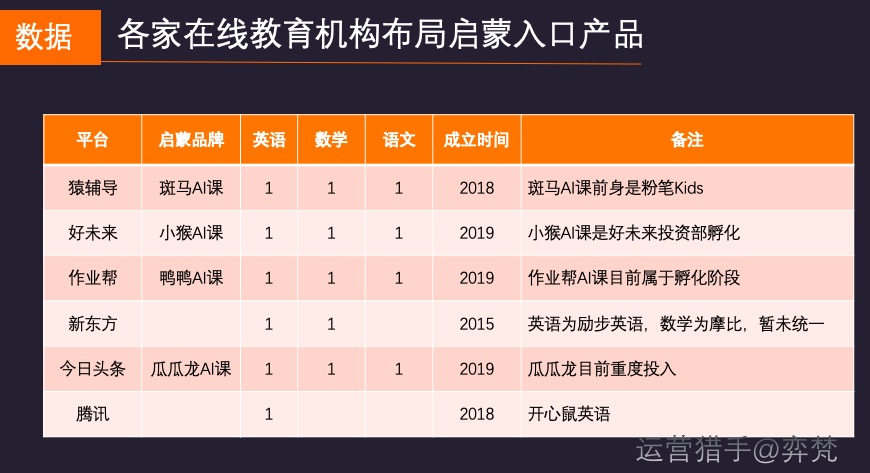 数据　各家在线教育机构布局启蒙入口产品

| 平台 | 启蒙品牌 | 英语 | 数学 | 语文 | 成立时间 | 备注 |
|---|---|---|---|---|---|---|
| 猿辅导 | 斑马AI课 | 1 | 1 | 1 | 2018 | 斑马AI课前身是粉笔Kids |
| 好未来 | 小猴AI课 | 1 | 1 | 1 | 2019 | 小猴AI课是好未来投资部孵化 |
| 作业帮 | 鸭鸭AI课 | 1 | 1 | 1 | 2019 | 作业帮AI课目前属于孵化阶段 |
| 新东方 | | 1 | 1 | | 2015 | 英语为励步英语，数学为摩比，暂未统一 |
| 今日头条 | 瓜瓜龙AI课 | 1 | 1 | 1 | 2019 | 瓜瓜龙目前重度投入 |
| 腾讯 | | 1 | | | 2018 | 开心鼠英语 |

运营猎手@弈梵